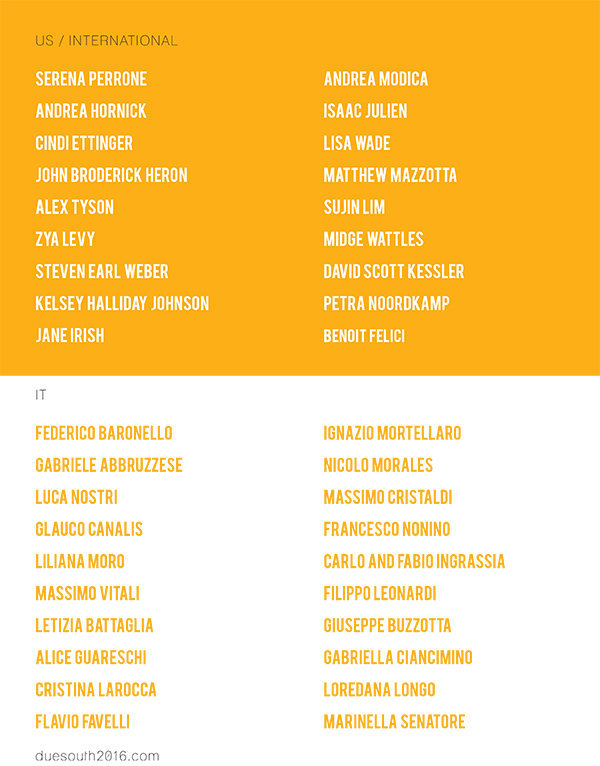 US / INTERNATIONAL

SERENA PERRONE
ANDREA HORNICK
CINDI ETTINGER
JOHN BRODERICK HERON
ALEX TYSON
ZYA LEVY
STEVEN EARL WEBER
KELSEY HALLIDAY JOHNSON
JANE IRISH

ANDREA MODICA
ISAAC JULIEN
LISA WADE
MATTHEW MAZZOTTA
SUJIN LIM
MIDGE WATTLES
DAVID SCOTT KESSLER
PETRA NOORDKAMP
BENOIT FELICI

IT

FEDERICO BARONELLO
GABRIELE ABBRUZZESE
LUCA NOSTRI
GLAUCO CANALIS
LILIANA MORO
MASSIMO VITALI
LETIZIA BATTAGLIA
ALICE GUARESCHI
CRISTINA LAROCCA
FLAVIO FAVELLI

IGNAZIO MORTELLARO
NICOLO MORALES
MASSIMO CRISTALDI
FRANCESCO NONINO
CARLO AND FABIO INGRASSIA
FILIPPO LEONARDI
GIUSEPPE BUZZOTTA
GABRIELLA CIANCIMINO
LOREDANA LONGO
MARINELLA SENATORE

duesouth2016.com